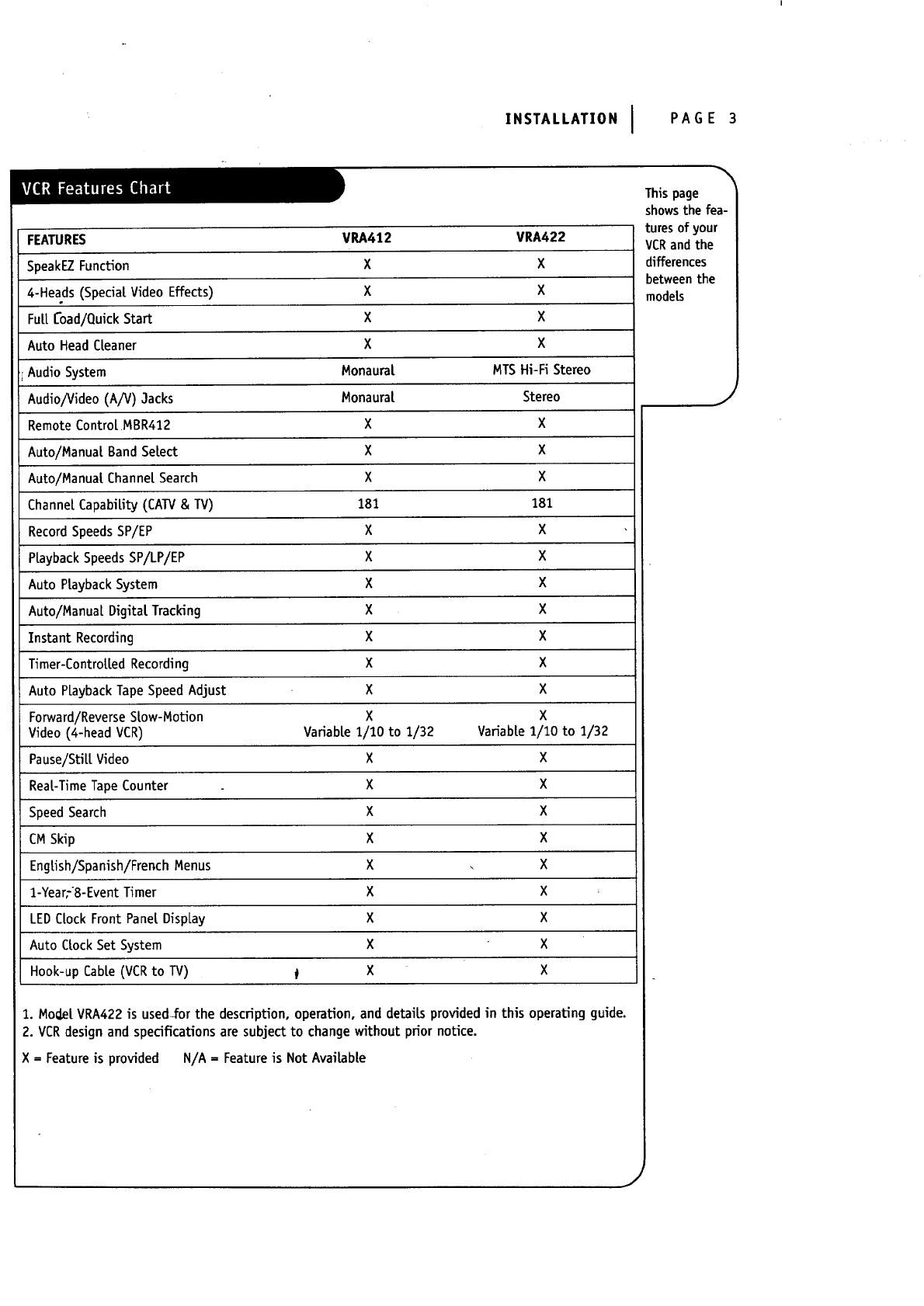 INSTALLATION | PAGE 3

VCR Features Chart

This page shows the features of your VCR and the differences between the models

| FEATURES | VRA412 | VRA422 |
|---|---|---|
| SpeakEZ Function | X | X |
| 4-Heads (Special Video Effects) | X | X |
| Full Load/Quick Start | X | X |
| Auto Head Cleaner | X | X |
| Audio System | Monaural | MTS Hi-Fi Stereo |
| Audio/Video (A/V) Jacks | Monaural | Stereo |
| Remote Control MBR412 | X | X |
| Auto/Manual Band Select | X | X |
| Auto/Manual Channel Search | X | X |
| Channel Capability (CATV & TV) | 181 | 181 |
| Record Speeds SP/EP | X | X |
| Playback Speeds SP/LP/EP | X | X |
| Auto Playback System | X | X |
| Auto/Manual Digital Tracking | X | X |
| Instant Recording | X | X |
| Timer-Controlled Recording | X | X |
| Auto Playback Tape Speed Adjust | X | X |
| Forward/Reverse Slow-Motion Video (4-head VCR) | X Variable 1/10 to 1/32 | X Variable 1/10 to 1/32 |
| Pause/Still Video | X | X |
| Real-Time Tape Counter | X | X |
| Speed Search | X | X |
| CM Skip | X | X |
| English/Spanish/French Menus | X | X |
| 1-Year, 8-Event Timer | X | X |
| LED Clock Front Panel Display | X | X |
| Auto Clock Set System | X | X |
| Hook-up Cable (VCR to TV) | X | X |

1. Model VRA422 is used for the description, operation, and details provided in this operating guide.
2. VCR design and specifications are subject to change without prior notice.

X = Feature is provided N/A = Feature is Not Available